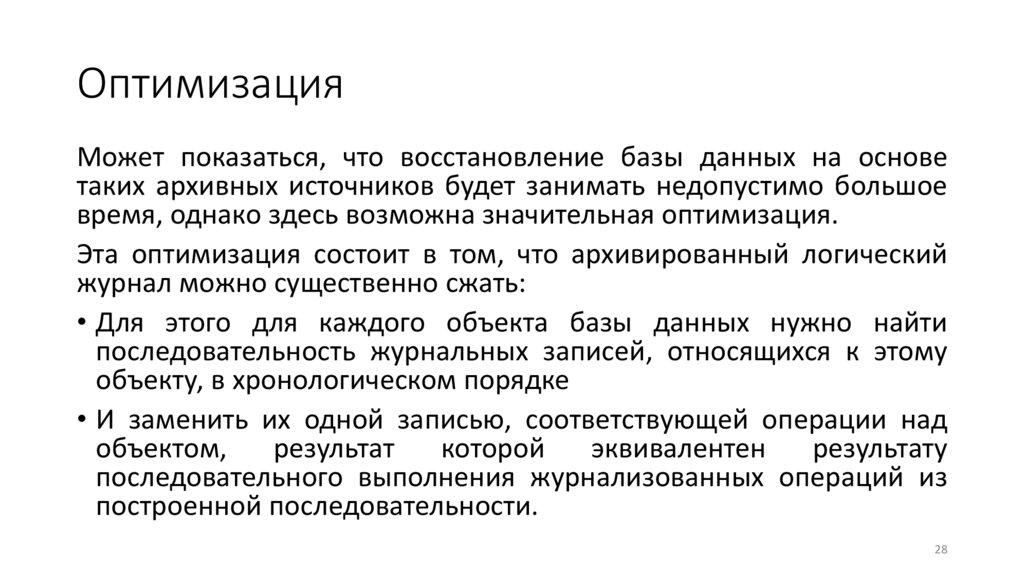 Оптимизация

Может показаться, что восстановление базы данных на основе таких архивных источников будет занимать недопустимо большое время, однако здесь возможна значительная оптимизация.

Эта оптимизация состоит в том, что архивированный логический журнал можно существенно сжать:

• Для этого для каждого объекта базы данных нужно найти последовательность журнальных записей, относящихся к этому объекту, в хронологическом порядке

• И заменить их одной записью, соответствующей операции над объектом, результат которой эквивалентен результату последовательного выполнения журнализованных операций из построенной последовательности.

28